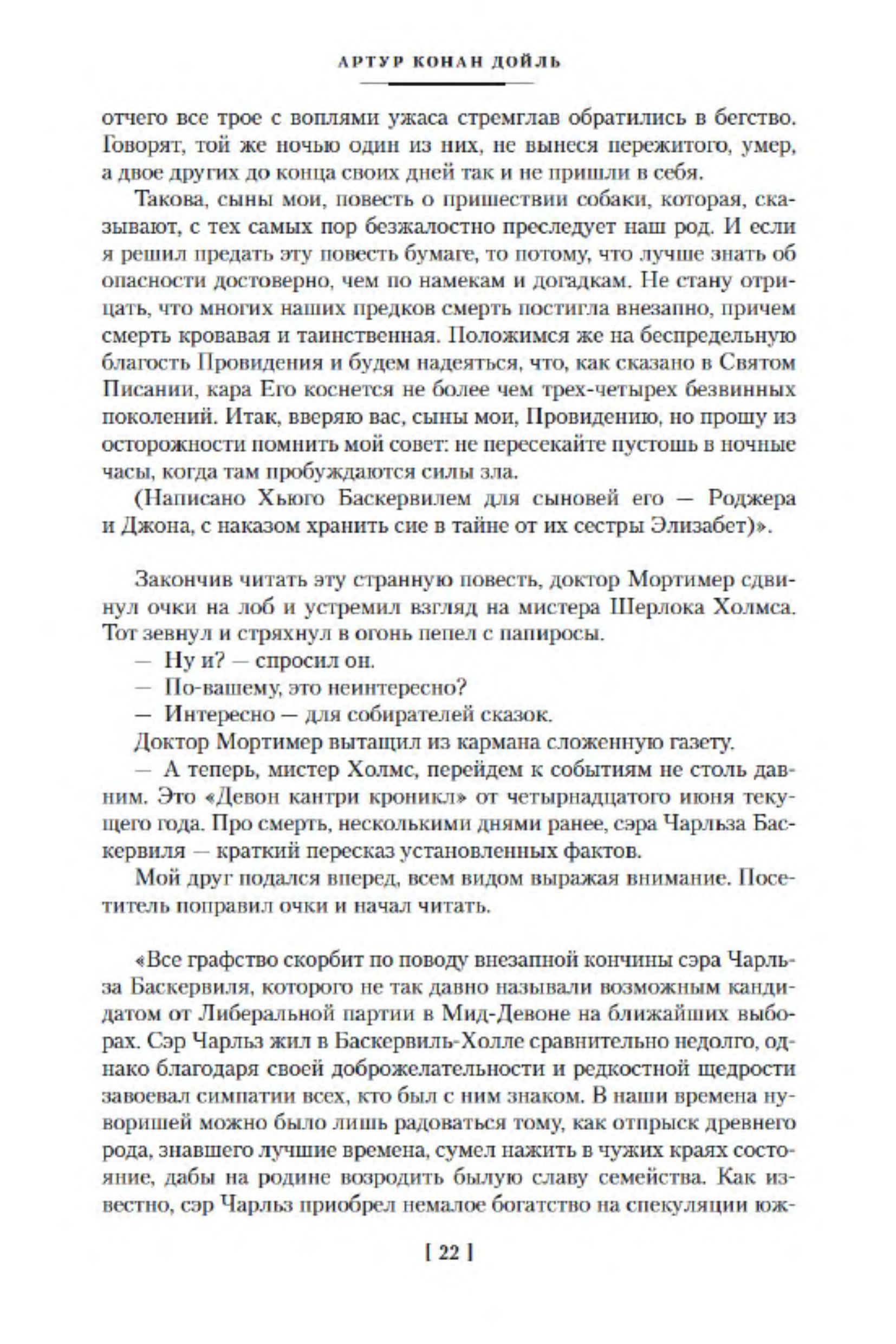 АРТУР КОНАН ДОЙЛЬ

отчего все трое с воплями ужаса стремглав обратились в бегство. Говорят, той же ночью один из них, не вынеся пережитого, умер, а двое других до конца своих дней так и не пришли в себя.

Такова, сыны мои, повесть о пришествии собаки, которая, сказывают, с тех самых пор безжалостно преследует наш род. И если я решил предать эту повесть бумаге, то потому, что лучше знать об опасности достоверно, чем по намекам и догадкам. Не стану отрицать, что многих наших предков смерть постигла внезапно, причем смерть кровавая и таинственная. Положимся же на беспредельную благость Провидения и будем надеяться, что, как сказано в Святом Писании, кара Его коснется не более чем трех-четырех безвинных поколений. Итак, вверяю вас, сыны мои, Провидению, но прошу из осторожности помнить мой совет: не пересекайте пустошь в ночные часы, когда там пробуждаются силы зла.

(Написано Хьюго Баскервилем для сыновей его — Роджера и Джона, с наказом хранить сие в тайне от их сестры Элизабет)».

Закончив читать эту странную повесть, доктор Мортимер сдвинул очки на лоб и устремил взгляд на мистера Шерлока Холмса. Тот зевнул и стряхнул в огонь пепел с папиросы.

— Ну и? — спросил он.

— По-вашему, это неинтересно?

— Интересно — для собирателей сказок.

Доктор Мортимер вытащил из кармана сложенную газету.

— А теперь, мистер Холмс, перейдем к событиям не столь давним. Это «Девон кантри кроникл» от четырнадцатого июня текущего года. Про смерть, несколькими днями ранее, сэра Чарльза Баскервиля — краткий пересказ установленных фактов.

Мой друг подался вперед, всем видом выражая внимание. Посетитель поправил очки и начал читать.

«Все графство скорбит по поводу внезапной кончины сэра Чарльза Баскервиля, которого не так давно называли возможным кандидатом от Либеральной партии в Мид-Девоне на ближайших выборах. Сэр Чарльз жил в Баскервиль-Холле сравнительно недолго, однако благодаря своей доброжелательности и редкостной щедрости завоевал симпатии всех, кто был с ним знаком. В наши времена нуворишей можно было лишь радоваться тому, как отпрыск древнего рода, знавшего лучшие времена, сумел нажить в чужих краях состояние, дабы на родине возродить былую славу семейства. Как известно, сэр Чарльз приобрел немалое богатство на спекуляции юж-

[ 22 ]